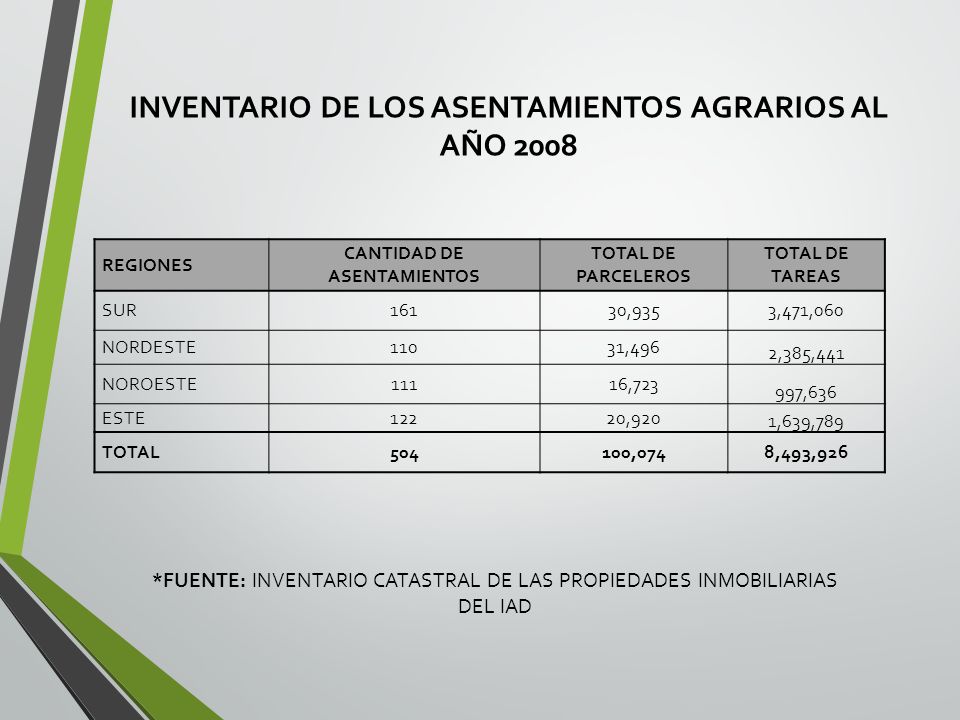 INVENTARIO DE LOS ASENTAMIENTOS AGRARIOS AL AÑO 2008

| REGIONES | CANTIDAD DE ASENTAMIENTOS | TOTAL DE PARCELEROS | TOTAL DE TAREAS |
|---|---|---|---|
| SUR | 161 | 30,935 | 3,471,060 |
| NORDESTE | 110 | 31,496 | 2,385,441 |
| NOROESTE | 111 | 16,723 | 997,636 |
| ESTE | 122 | 20,920 | 1,639,789 |
| TOTAL | 504 | 100,074 | 8,493,926 |

*FUENTE: INVENTARIO CATASTRAL DE LAS PROPIEDADES INMOBILIARIAS DEL IAD